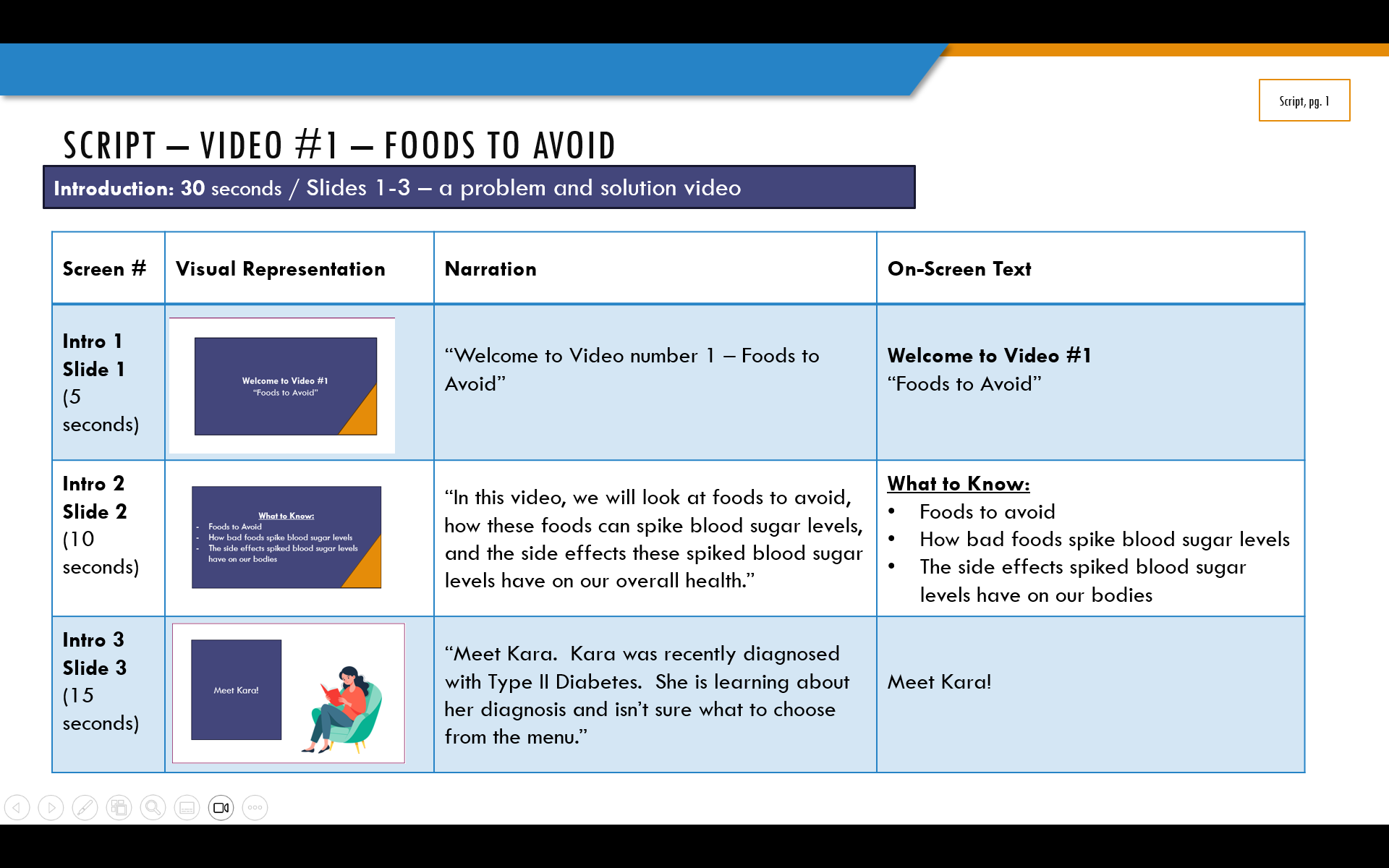 Script, pg. 1

SCRIPT – VIDEO #1 – FOODS TO AVOID

Introduction: 30 seconds / Slides 1-3 – a problem and solution video

| Screen # | Visual Representation | Narration | On-Screen Text |
|---|---|---|---|
| Intro 1 Slide 1 (5 seconds) | Welcome to Video #1 "Foods to Avoid" | "Welcome to Video number 1 – Foods to Avoid" | Welcome to Video #1 "Foods to Avoid" |
| Intro 2 Slide 2 (10 seconds) | What to Know: - Foods to Avoid - How bad foods spike blood sugar levels - The side effects spiked blood sugar levels have on our bodies | "In this video, we will look at foods to avoid, how these foods can spike blood sugar levels, and the side effects these spiked blood sugar levels have on our overall health." | What to Know: • Foods to avoid • How bad foods spike blood sugar levels • The side effects spiked blood sugar levels have on our bodies |
| Intro 3 Slide 3 (15 seconds) | Meet Kara! | "Meet Kara. Kara was recently diagnosed with Type II Diabetes. She is learning about her diagnosis and isn't sure what to choose from the menu." | Meet Kara! |